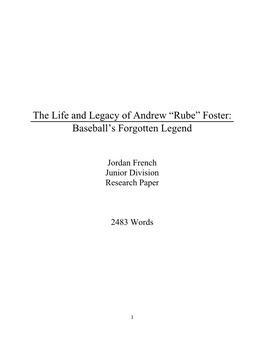 The Life and Legacy of Andrew “Rube” Foster:
Baseball’s Forgotten Legend

Jordan French
Junior Division
Research Paper

2483 Words

1